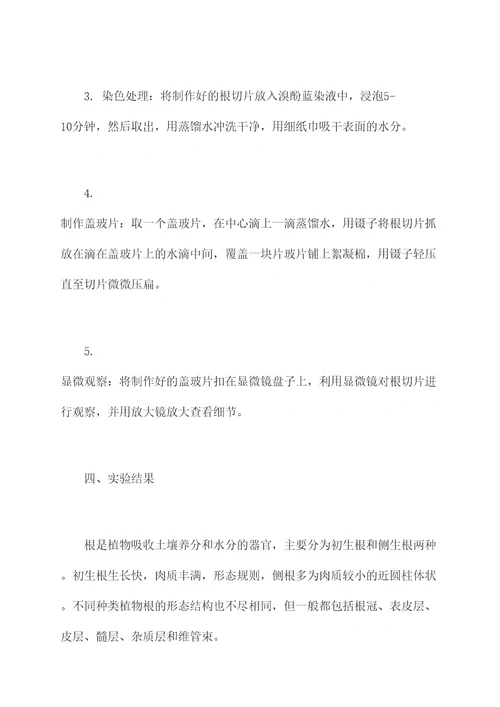 3. 染色处理：将制作好的根切片放入溴酚蓝染液中，浸泡5-10分钟，然后取出，用蒸馏水冲洗干净，用细纸巾吸干表面的水分。

4.
制作盖玻片：取一个盖玻片，在中心滴上一滴蒸馏水，用镊子将根切片抓放在滴在盖玻片上的水滴中间，覆盖一块片玻片铺上絮凝棉，用镊子轻压直至切片微微压扁。

5.
显微观察：将制作好的盖玻片扣在显微镜盘子上，利用显微镜对根切片进行观察，并用放大镜放大查看细节。

四、实验结果

根是植物吸收土壤养分和水分的器官，主要分为初生根和侧生根两种。初生根生长快，肉质丰满，形态规则，侧根多为肉质较小的近圆柱体状。不同种类植物根的形态结构也不尽相同，但一般都包括根冠、表皮层、皮层、髓层、杂质层和维管束。